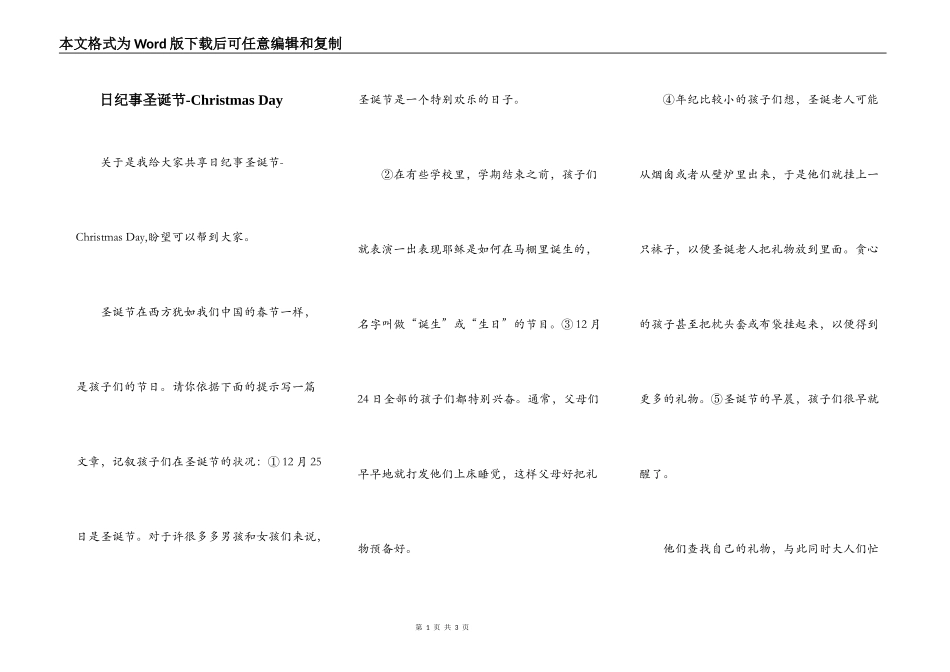 本文格式为Word版下载后可任意编辑和复制

日纪事圣诞节-Christmas Day

关于是我给大家共享日纪事圣诞节-Christmas Day,盼望可以帮到大家。

圣诞节在西方犹如我们中国的春节一样，是孩子们的节日。请你依据下面的提示写一篇文章，记叙孩子们在圣诞节的状况：①12月25日是圣诞节。对于许很多多男孩和女孩们来说，圣诞节是一个特别欢乐的日子。

②在有些学校里，学期结束之前，孩子们就表演一出表现耶稣是如何在马棚里诞生的，名字叫做“诞生”或“生日”的节目。③12月24日全部的孩子们都特别兴奋。通常，父母们早早地就打发他们上床睡觉，这样父母好把礼物预备好。

④年纪比较小的孩子们想，圣诞老人可能从烟囱或者从壁炉里出来，于是他们就挂上一只袜子，以便圣诞老人把礼物放到里面。贪心的孩子甚至把枕头套或布袋挂起来，以便得到更多的礼物。⑤圣诞节的早晨，孩子们很早就醒了。

他们查找自己的礼物，与此同时大人们忙

第 1 页 共 3 页